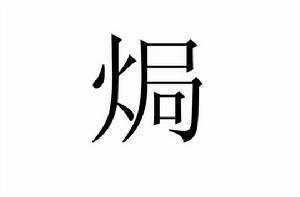 焗